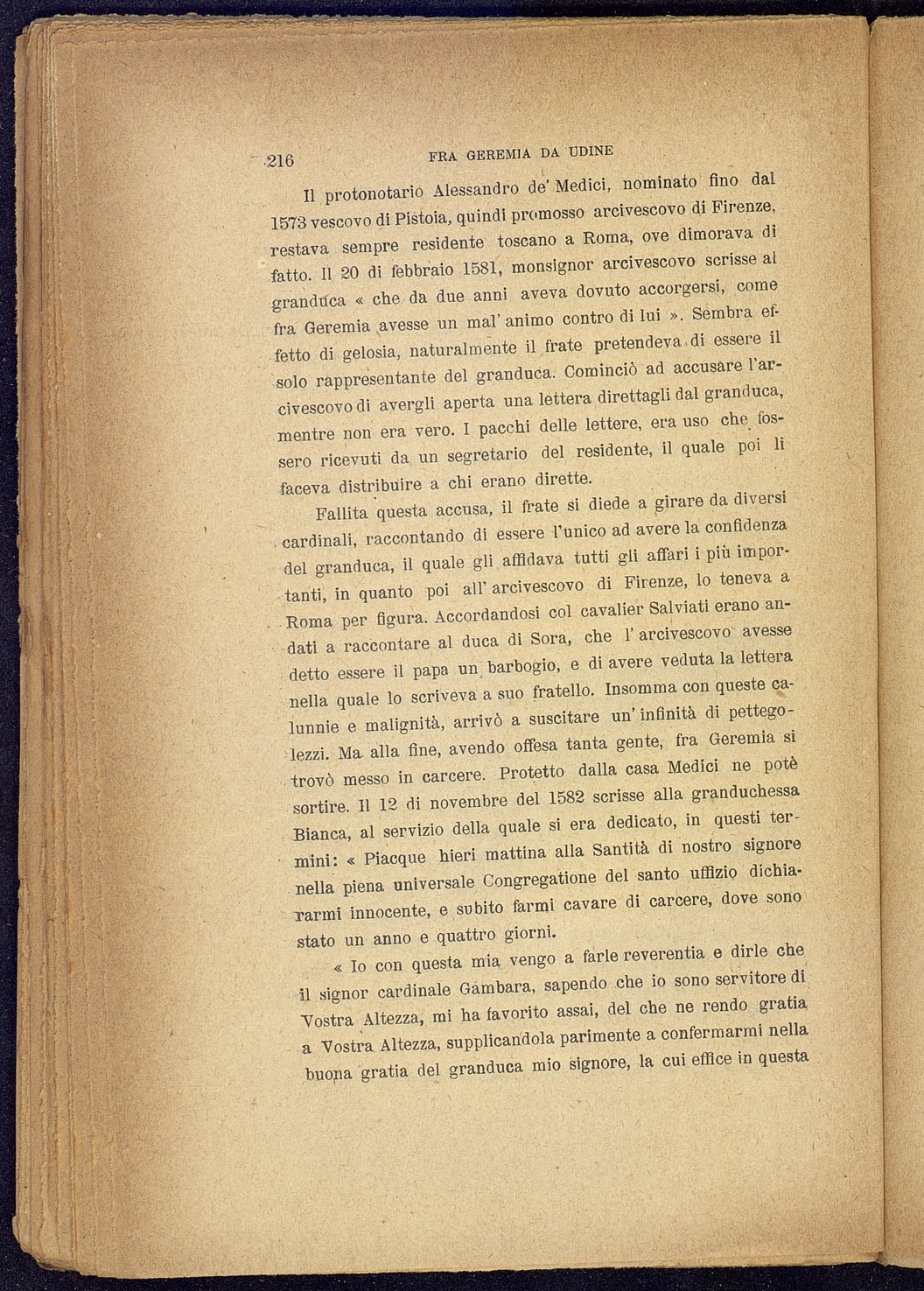 216 FRA GEREMIA DA UDINE

Il protonotario Alessandro de' Medici, nominato fino dal 1573 vescovo di Pistoia, quindi promosso arcivescovo di Firenze, restava sempre residente toscano a Roma, ove dimorava di fatto. Il 20 di febbraio 1581, monsignor arcivescovo scrisse al granduca « che da due anni aveva dovuto accorgersi, come fra Geremia avesse un mal' animo contro di lui ». Sembra effetto di gelosia, naturalmente il frate pretendeva di essere il solo rappresentante del granduca. Cominciò ad accusare l'arcivescovo di avergli aperta una lettera direttagli dal granduca, mentre non era vero. I pacchi delle lettere, era uso che fossero ricevuti da un segretario del residente, il quale poi li faceva distribuire a chi erano dirette.

Fallita questa accusa, il frate si diede a girare da diversi cardinali, raccontando di essere l'unico ad avere la confidenza del granduca, il quale gli affidava tutti gli affari i più importanti, in quanto poi all' arcivescovo di Firenze, lo teneva a Roma per figura. Accordandosi col cavalier Salviati erano andati a raccontare al duca di Sora, che l' arcivescovo avesse detto essere il papa un barbogio, e di avere veduta la lettera nella quale lo scriveva a suo fratello. Insomma con queste calunnie e malignità, arrivò a suscitare un' infinità di pettegolezzi. Ma alla fine, avendo offesa tanta gente, fra Geremia si trovò messo in carcere. Protetto dalla casa Medici ne potè sortire. Il 12 di novembre del 1582 scrisse alla granduchessa Bianca, al servizio della quale si era dedicato, in questi termini: « Piacque hieri mattina alla Santità di nostro signore nella piena universale Congregatione del santo uffizio dichiararmi innocente, e subito farmi cavare di carcere, dove sono stato un anno e quattro giorni.

« Io con questa mia vengo a farle reverentia e dirle che il signor cardinale Gambara, sapendo che io sono servitore di Vostra Altezza, mi ha favorito assai, del che ne rendo gratia a Vostra Altezza, supplicandola parimente a confermarmi nella buona gratia del granduca mio signore, la cui effice in questa